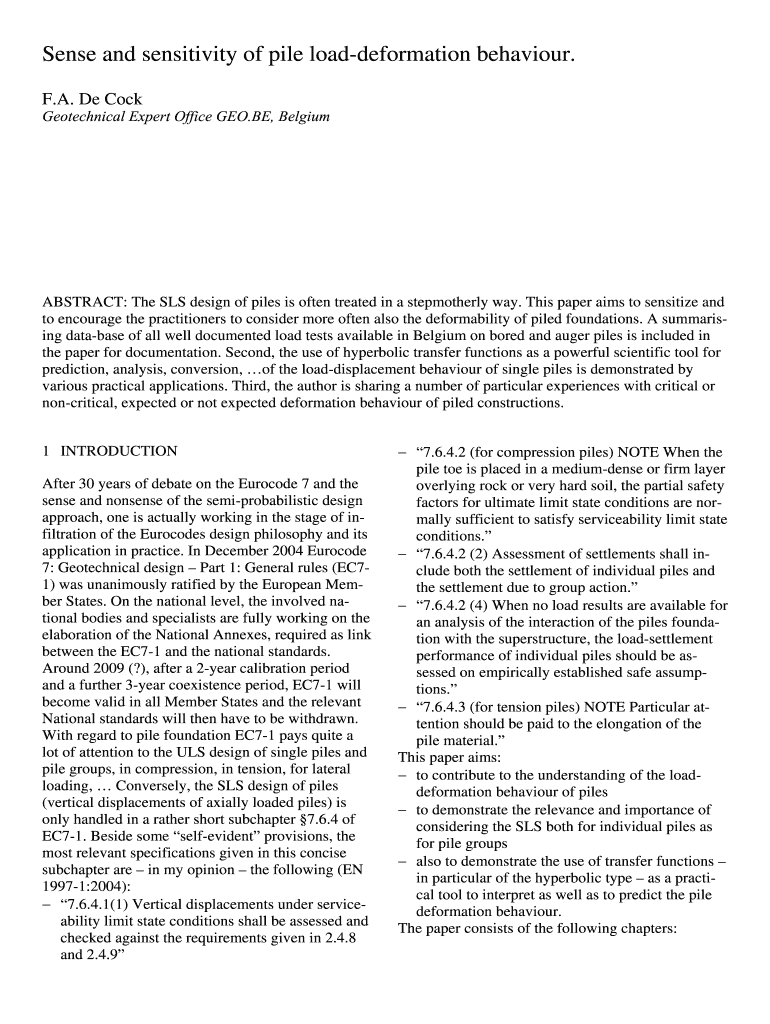 Sense and sensitivity of pile load-deformation behaviour.

F.A. De Cock
Geotechnical Expert Office GEO.BE, Belgium

ABSTRACT: The SLS design of piles is often treated in a stepmotherly way. This paper aims to sensitize and to encourage the practitioners to consider more often also the deformability of piled foundations. A summarising data-base of all well documented load tests available in Belgium on bored and auger piles is included in the paper for documentation. Second, the use of hyperbolic transfer functions as a powerful scientific tool for prediction, analysis, conversion, …of the load-displacement behaviour of single piles is demonstrated by various practical applications. Third, the author is sharing a number of particular experiences with critical or non-critical, expected or not expected deformation behaviour of piled constructions.

1 INTRODUCTION

After 30 years of debate on the Eurocode 7 and the sense and nonsense of the semi-probabilistic design approach, one is actually working in the stage of infiltration of the Eurocodes design philosophy and its application in practice. In December 2004 Eurocode 7: Geotechnical design – Part 1: General rules (EC7-1) was unanimously ratified by the European Member States. On the national level, the involved national bodies and specialists are fully working on the elaboration of the National Annexes, required as link between the EC7-1 and the national standards. Around 2009 (?), after a 2-year calibration period and a further 3-year coexistence period, EC7-1 will become valid in all Member States and the relevant National standards will then have to be withdrawn. With regard to pile foundation EC7-1 pays quite a lot of attention to the ULS design of single piles and pile groups, in compression, in tension, for lateral loading, … Conversely, the SLS design of piles (vertical displacements of axially loaded piles) is only handled in a rather short subchapter §7.6.4 of EC7-1. Beside some “self-evident” provisions, the most relevant specifications given in this concise subchapter are – in my opinion – the following (EN 1997-1:2004):
– “7.6.4.1(1) Vertical displacements under serviceability limit state conditions shall be assessed and checked against the requirements given in 2.4.8 and 2.4.9”
– “7.6.4.2 (for compression piles) NOTE When the pile toe is placed in a medium-dense or firm layer overlying rock or very hard soil, the partial safety factors for ultimate limit state conditions are normally sufficient to satisfy serviceability limit state conditions.”
– “7.6.4.2 (2) Assessment of settlements shall include both the settlement of individual piles and the settlement due to group action.”
– “7.6.4.2 (4) When no load results are available for an analysis of the interaction of the piles foundation with the superstructure, the load-settlement performance of individual piles should be assessed on empirically established safe assumptions.”
– “7.6.4.3 (for tension piles) NOTE Particular attention should be paid to the elongation of the pile material.”
This paper aims:
– to contribute to the understanding of the load-deformation behaviour of piles
– to demonstrate the relevance and importance of considering the SLS both for individual piles as for pile groups
– also to demonstrate the use of transfer functions – in particular of the hyperbolic type – as a practical tool to interpret as well as to predict the pile deformation behaviour.
The paper consists of the following chapters: